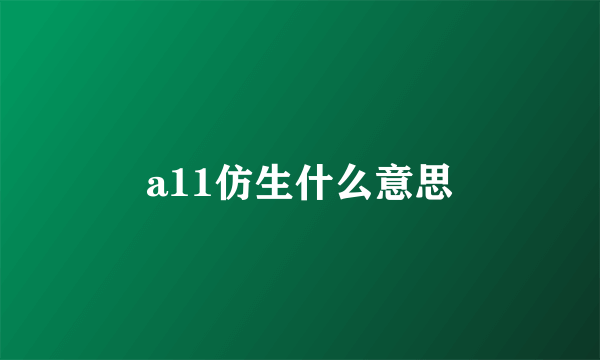 a11仿生什么意思